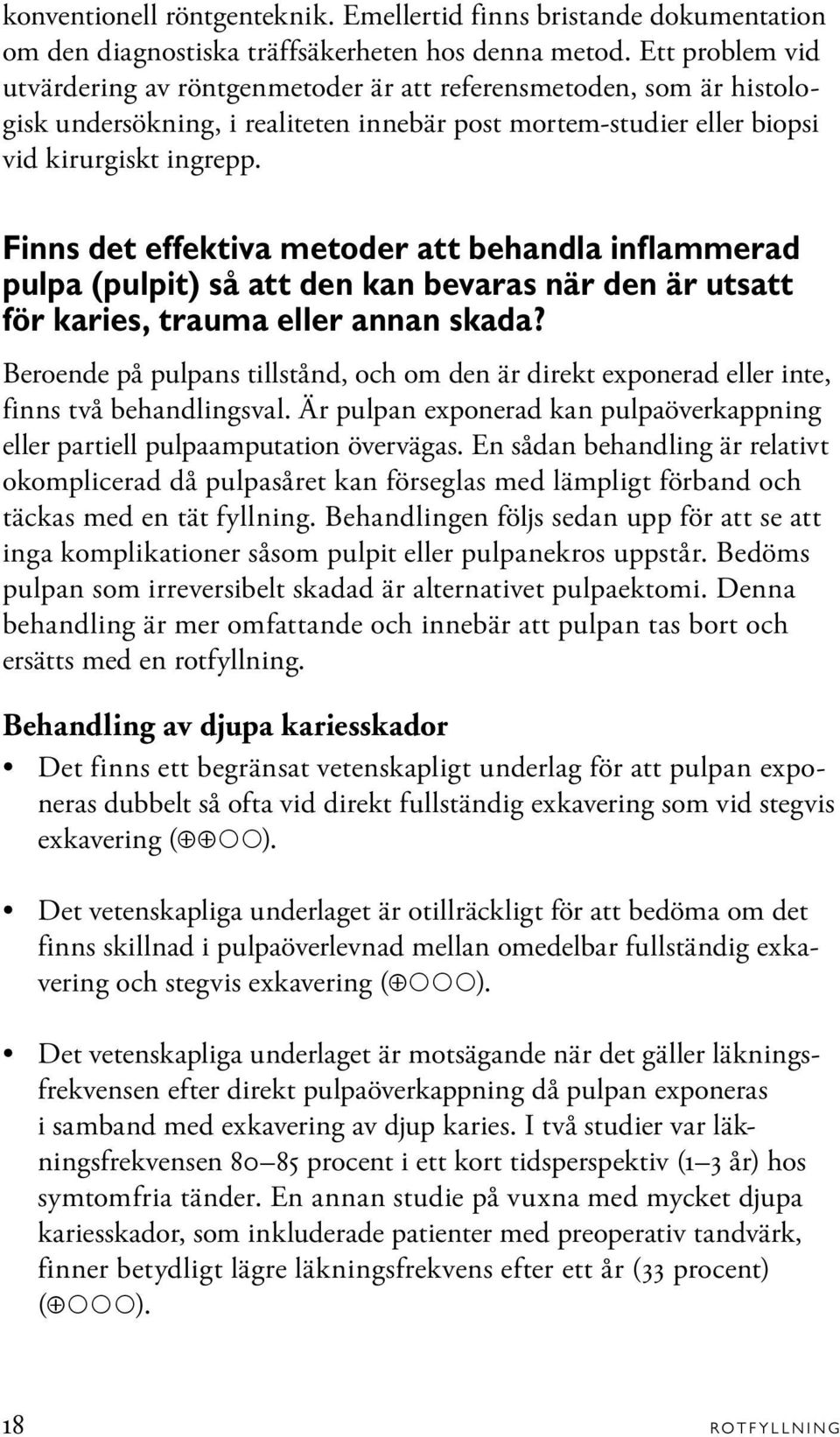 konventionell röntgenteknik. Emellertid finns bristande dokumentation om den diagnostiska träffsäkerheten hos denna metod. Ett problem vid utvärdering av röntgenmetoder är att referensmetoden, som är histologisk undersökning, i realiteten innebär post mortem-studier eller biopsi vid kirurgiskt ingrepp.

Finns det effektiva metoder att behandla inflammerad pulpa (pulpit) så att den kan bevaras när den är utsatt för karies, trauma eller annan skada?

Beroende på pulpans tillstånd, och om den är direkt exponerad eller inte, finns två behandlingsval. Är pulpan exponerad kan pulpaöverkappning eller partiell pulpaamputation övervägas. En sådan behandling är relativt okomplicerad då pulpasåret kan förseglas med lämpligt förband och täckas med en tät fyllning. Behandlingen följs sedan upp för att se att inga komplikationer såsom pulpit eller pulpanekros uppstår. Bedöms pulpan som irreversibelt skadad är alternativet pulpaektomi. Denna behandling är mer omfattande och innebär att pulpan tas bort och ersätts med en rotfyllning.

Behandling av djupa kariesskador

• Det finns ett begränsat vetenskapligt underlag för att pulpan exponeras dubbelt så ofta vid direkt fullständig exkavering som vid stegvis exkavering (⊕⊕○○).

• Det vetenskapliga underlaget är otillräckligt för att bedöma om det finns skillnad i pulpaöverlevnad mellan omedelbar fullständig exkavering och stegvis exkavering (⊕○○○).

• Det vetenskapliga underlaget är motsägande när det gäller läkningsfrekvensen efter direkt pulpaöverkappning då pulpan exponeras i samband med exkavering av djup karies. I två studier var läkningsfrekvensen 80–85 procent i ett kort tidsperspektiv (1–3 år) hos symtomfria tänder. En annan studie på vuxna med mycket djupa kariesskador, som inkluderade patienter med preoperativ tandvärk, finner betydligt lägre läkningsfrekvens efter ett år (33 procent) (⊕○○○).

18 ROTFYLLNING